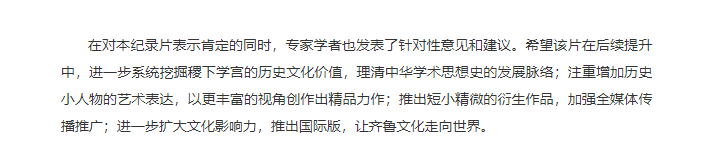 在对本纪录片表示肯定的同时，专家学者也发表了针对性意见和建议。希望该片在后续提升中，进一步系统挖掘稷下学宫的历史文化价值，理清中华学术思想史的发展脉络；注重增加历史小人物的艺术表达，以更丰富的视角创作出精品力作；推出短小精微的衍生作品，加强全媒体传播推广；进一步扩大文化影响力，推出国际版，让齐鲁文化走向世界。